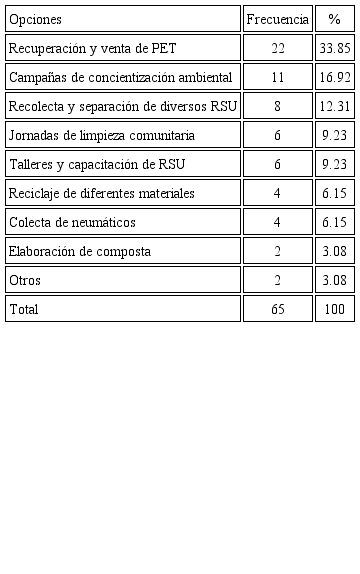 | Opciones | Frecuencia | % |
|---|---|---|
| Recuperación y venta de PET | 22 | 33.85 |
| Campañas de concientización ambiental | 11 | 16.92 |
| Recolecta y separación de diversos RSU | 8 | 12.31 |
| Jornadas de limpieza comunitaria | 6 | 9.23 |
| Talleres y capacitación de RSU | 6 | 9.23 |
| Reciclaje de diferentes materiales | 4 | 6.15 |
| Colecta de neumáticos | 4 | 6.15 |
| Elaboración de composta | 2 | 3.08 |
| Otros | 2 | 3.08 |
| Total | 65 | 100 |